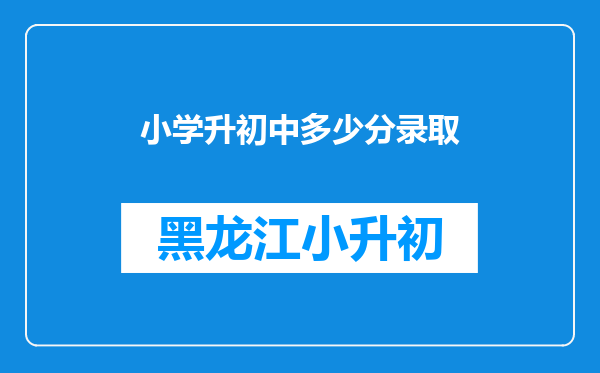 小学升初中多少分录取

黑龙江小升初